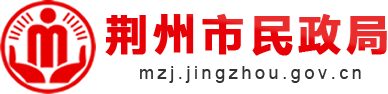 荆州市民政局
mzj.jingzhou.gov.cn